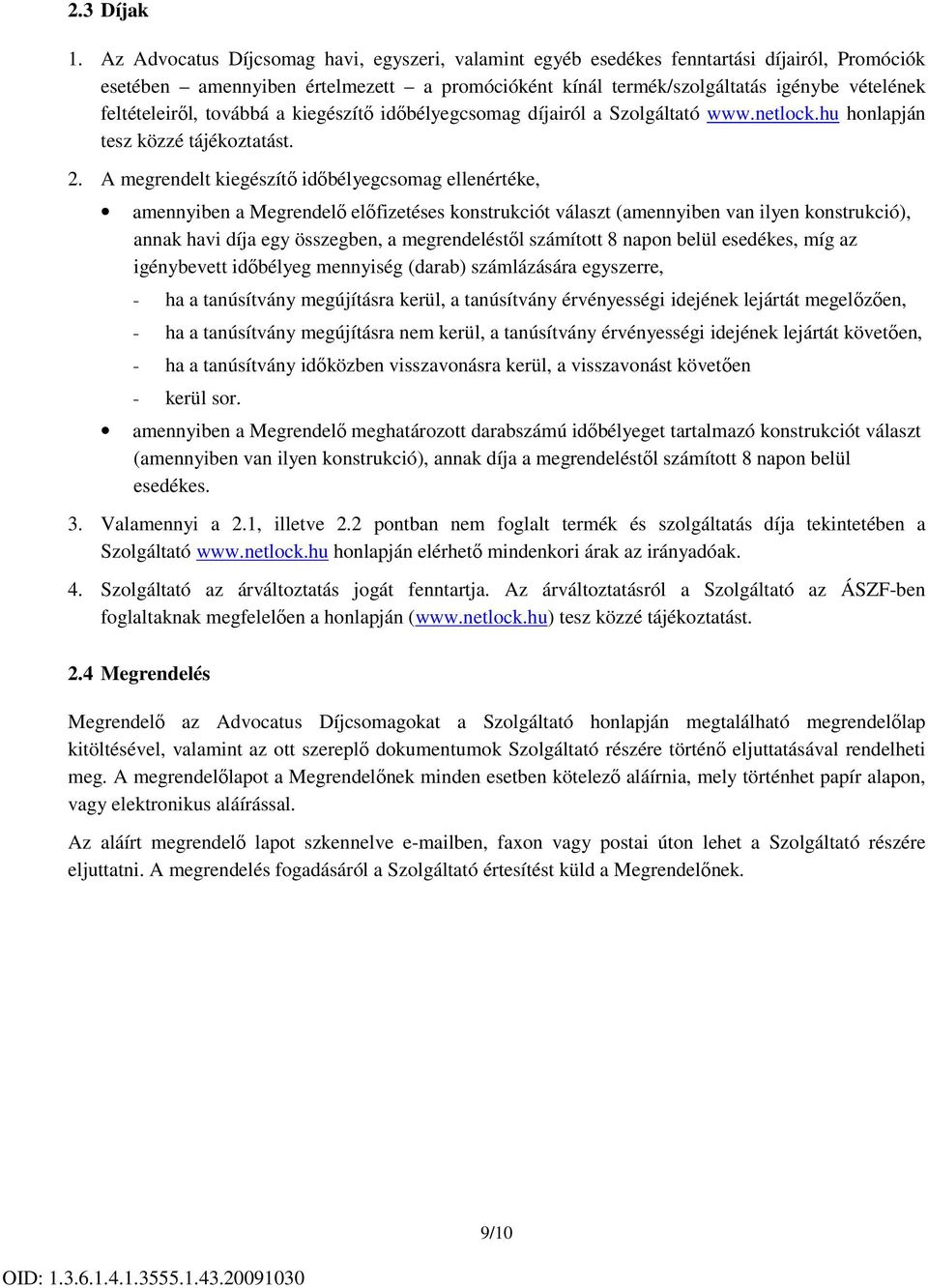 2.3 Díjak

1. Az Advocatus Díjcsomag havi, egyszeri, valamint egyéb esedékes fenntartási díjairól, Promóciók esetében – amennyiben értelmezett – a promócióként kínál termék/szolgáltatás igénybe vételének feltételeiről, továbbá a kiegészítő időbélyegcsomag díjairól a Szolgáltató www.netlock.hu honlapján tesz közzé tájékoztatást.

2. A megrendelt kiegészítő időbélyegcsomag ellenértéke,

• amennyiben a Megrendelő előfizetéses konstrukciót választ (amennyiben van ilyen konstrukció), annak havi díja egy összegben, a megrendeléstől számított 8 napon belül esedékes, míg az igénybevett időbélyeg mennyiség (darab) számlázására egyszerre,

- ha a tanúsítvány megújításra kerül, a tanúsítvány érvényességi idejének lejártát megelőzően,

- ha a tanúsítvány megújításra nem kerül, a tanúsítvány érvényességi idejének lejártát követően,

- ha a tanúsítvány időközben visszavonásra kerül, a visszavonást követően

- kerül sor.

• amennyiben a Megrendelő meghatározott darabszámú időbélyeget tartalmazó konstrukciót választ (amennyiben van ilyen konstrukció), annak díja a megrendeléstől számított 8 napon belül esedékes.

3. Valamennyi a 2.1, illetve 2.2 pontban nem foglalt termék és szolgáltatás díja tekintetében a Szolgáltató www.netlock.hu honlapján elérhető mindenkori árak az irányadóak.

4. Szolgáltató az árváltoztatás jogát fenntartja. Az árváltoztatásról a Szolgáltató az ÁSZF-ben foglaltaknak megfelelően a honlapján (www.netlock.hu) tesz közzé tájékoztatást.

2.4 Megrendelés

Megrendelő az Advocatus Díjcsomagokat a Szolgáltató honlapján megtalálható megrendelőlap kitöltésével, valamint az ott szereplő dokumentumok Szolgáltató részére történő eljuttatásával rendelheti meg. A megrendelőlapot a Megrendelőnek minden esetben kötelező aláírnia, mely történhet papír alapon, vagy elektronikus aláírással.

Az aláírt megrendelő lapot szkennelve e-mailben, faxon vagy postai úton lehet a Szolgáltató részére eljuttatni. A megrendelés fogadásáról a Szolgáltató értesítést küld a Megrendelőnek.

9/10

OID: 1.3.6.1.4.1.3555.1.43.20091030